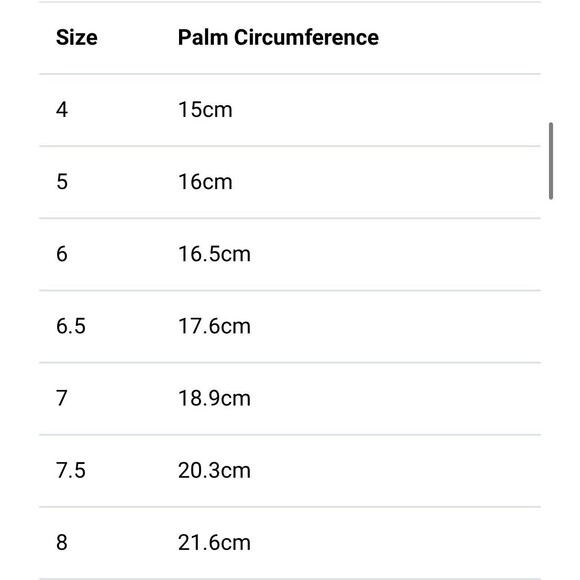 | Size | Palm Circumference |
|---|---|
| 4 | 15cm |
| 5 | 16cm |
| 6 | 16.5cm |
| 6.5 | 17.6cm |
| 7 | 18.9cm |
| 7.5 | 20.3cm |
| 8 | 21.6cm |